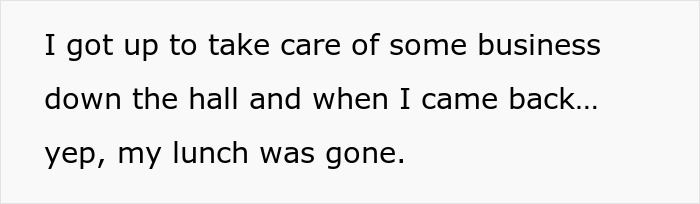 I got up to take care of some business down the hall and when I came back… yep, my lunch was gone.